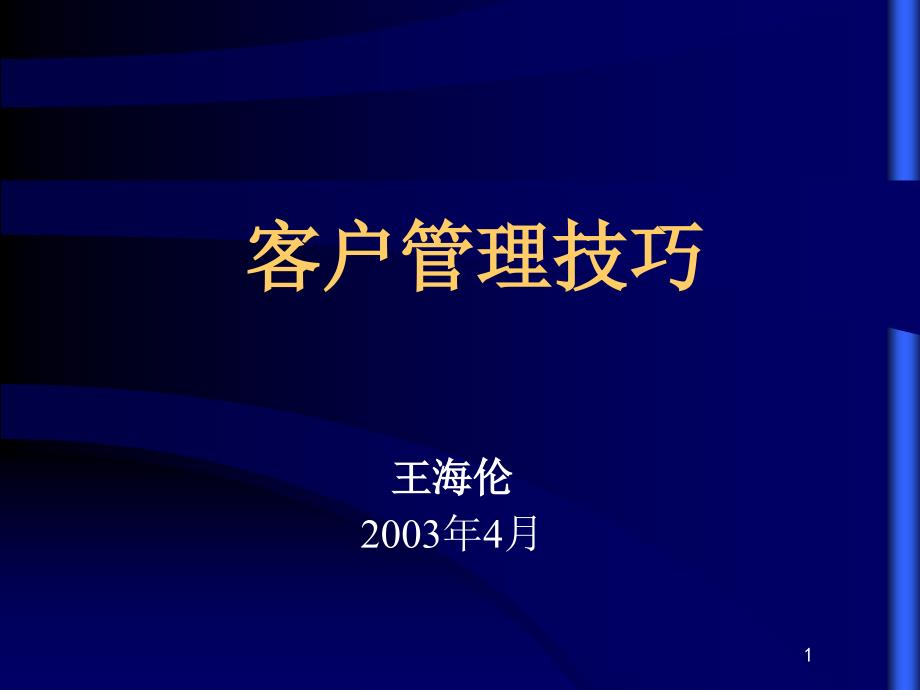 客户管理技巧

王海伦
2003年4月

1